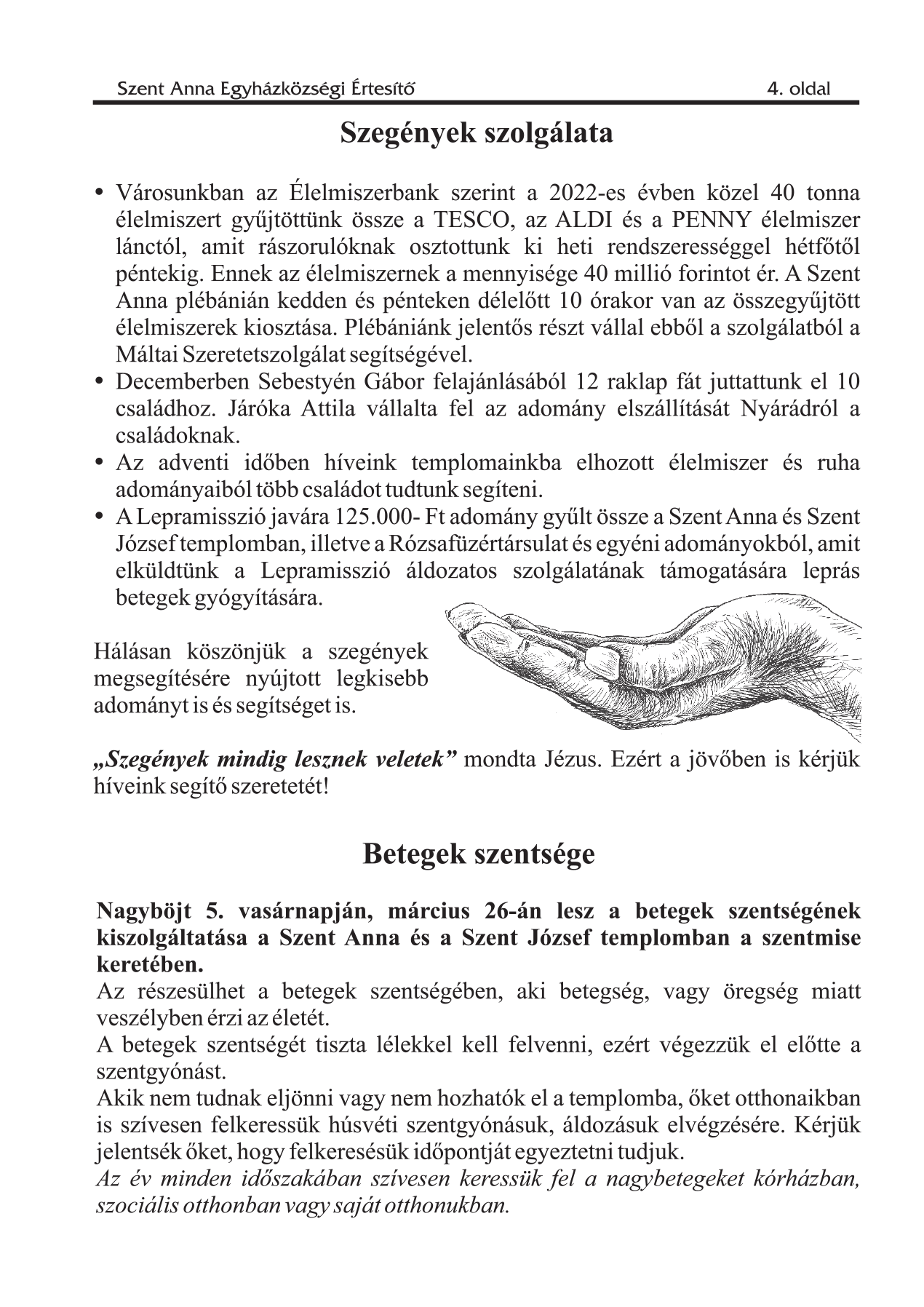 Szent Anna Egyházközségi Értesítő 4. oldal

Szegények szolgálata

• Városunkban az Élelmiszerbank szerint a 2022-es évben közel 40 tonna élelmiszert gyűjtöttünk össze a TESCO, az ALDI és a PENNY élelmiszer lánctól, amit rászorulóknak osztottunk ki heti rendszerességgel hétfőtől péntekig. Ennek az élelmiszernek a mennyisége 40 millió forintot ér. A Szent Anna plébánián kedden és pénteken délelőtt 10 órakor van az összegyűjtött élelmiszerek kiosztása. Plébániánk jelentős részt vállal ebből a szolgálatból a Máltai Szeretetszolgálat segítségével.
• Decemberben Sebestyén Gábor felajánlásából 12 raklap fát juttattunk el 10 családhoz. Járóka Attila vállalta fel az adomány elszállítását Nyárádról a családoknak.
• Az adventi időben híveink templomainkba elhozott élelmiszer és ruha adományaiból több családot tudtunk segíteni.
• A Lepramisszió javára 125.000- Ft adomány gyűlt össze a Szent Anna és Szent József templomban, illetve a Rózsafüzértársulat és egyéni adományokból, amit elküldtünk a Lepramisszió áldozatos szolgálatának támogatására leprás betegek gyógyítására.

Hálásan köszönjük a szegények megsegítésére nyújtott legkisebb adományt is és segítséget is.

„Szegények mindig lesznek veletek” mondta Jézus. Ezért a jövőben is kérjük híveink segítő szeretetét!

Betegek szentsége

Nagyböjt 5. vasárnapján, március 26-án lesz a betegek szentségének kiszolgáltatása a Szent Anna és a Szent József templomban a szentmise keretében.
Az részesülhet a betegek szentségében, aki betegség, vagy öregség miatt veszélyben érzi az életét.
A betegek szentségét tiszta lélekkel kell felvenni, ezért végezzük el előtte a szentgyónást.
Akik nem tudnak eljönni vagy nem hozhatók el a templomba, őket otthonaikban is szívesen felkeressük húsvéti szentgyónásuk, áldozásuk elvégzésére. Kérjük jelentsék őket, hogy felkeresésük időpontját egyeztetni tudjuk.
Az év minden időszakában szívesen keressük fel a nagybetegeket kórházban, szociális otthonban vagy saját otthonukban.